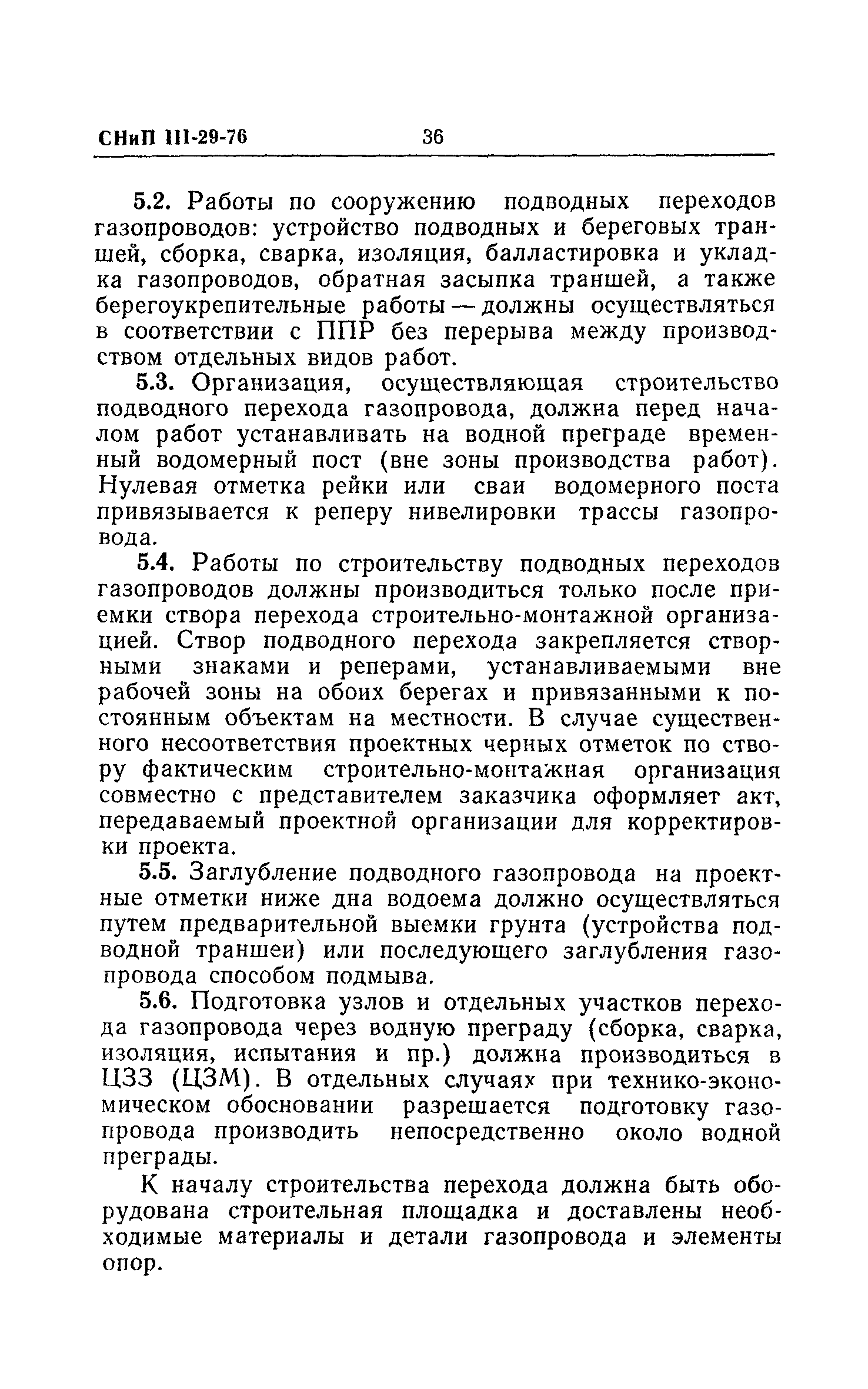 СНиП III-29-76 36

5.2. Работы по сооружению подводных переходов газопроводов: устройство подводных и береговых траншей, сборка, сварка, изоляция, балластировка и укладка газопроводов, обратная засыпка траншей, а также берегоукрепительные работы — должны осуществляться в соответствии с ППР без перерыва между производством отдельных видов работ.

5.3. Организация, осуществляющая строительство подводного перехода газопровода, должна перед началом работ устанавливать на водной преграде временный водомерный пост (вне зоны производства работ). Нулевая отметка рейки или сваи водомерного поста привязывается к реперу нивелировки трассы газопровода.

5.4. Работы по строительству подводных переходов газопроводов должны производиться только после приемки створа перехода строительно-монтажной организацией. Створ подводного перехода закрепляется створными знаками и реперами, устанавливаемыми вне рабочей зоны на обоих берегах и привязанными к постоянным объектам на местности. В случае существенного несоответствия проектных черных отметок по створу фактическим строительно-монтажная организация совместно с представителем заказчика оформляет акт, передаваемый проектной организации для корректировки проекта.

5.5. Заглубление подводного газопровода на проектные отметки ниже дна водоема должно осуществляться путем предварительной выемки грунта (устройства подводной траншеи) или последующего заглубления газопровода способом подмыва.

5.6. Подготовка узлов и отдельных участков перехода газопровода через водную преграду (сборка, сварка, изоляция, испытания и пр.) должна производиться в ЦЗЗ (ЦЗМ). В отдельных случаях при технико-экономическом обосновании разрешается подготовку газопровода производить непосредственно около водной преграды.

К началу строительства перехода должна быть оборудована строительная площадка и доставлены необходимые материалы и детали газопровода и элементы опор.